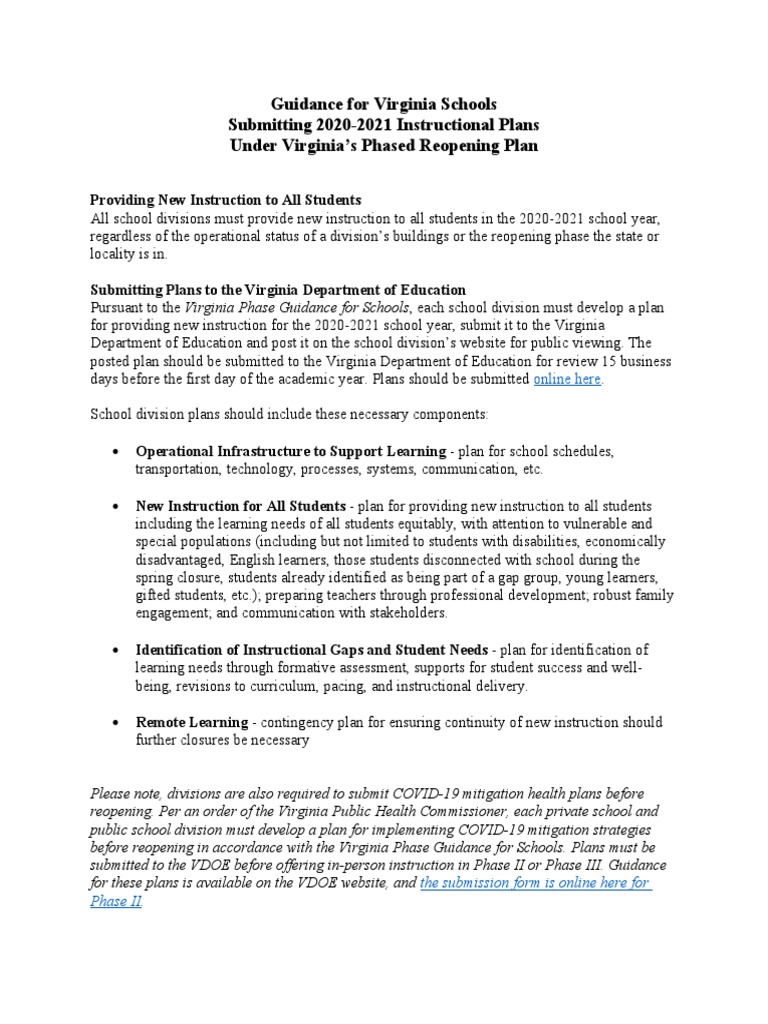 Guidance for Virginia Schools
Submitting 2020-2021 Instructional Plans
Under Virginia's Phased Reopening Plan

Providing New Instruction to All Students
All school divisions must provide new instruction to all students in the 2020-2021 school year, regardless of the operational status of a division's buildings or the reopening phase the state or locality is in.

Submitting Plans to the Virginia Department of Education
Pursuant to the Virginia Phase Guidance for Schools, each school division must develop a plan for providing new instruction for the 2020-2021 school year, submit it to the Virginia Department of Education and post it on the school division's website for public viewing. The posted plan should be submitted to the Virginia Department of Education for review 15 business days before the first day of the academic year. Plans should be submitted online here.

School division plans should include these necessary components:

• Operational Infrastructure to Support Learning - plan for school schedules, transportation, technology, processes, systems, communication, etc.

• New Instruction for All Students - plan for providing new instruction to all students including the learning needs of all students equitably, with attention to vulnerable and special populations (including but not limited to students with disabilities, economically disadvantaged, English learners, those students disconnected with school during the spring closure, students already identified as being part of a gap group, young learners, gifted students, etc.); preparing teachers through professional development; robust family engagement; and communication with stakeholders.

• Identification of Instructional Gaps and Student Needs - plan for identification of learning needs through formative assessment, supports for student success and well-being, revisions to curriculum, pacing, and instructional delivery.

• Remote Learning - contingency plan for ensuring continuity of new instruction should further closures be necessary

Please note, divisions are also required to submit COVID-19 mitigation health plans before reopening. Per an order of the Virginia Public Health Commissioner, each private school and public school division must develop a plan for implementing COVID-19 mitigation strategies before reopening in accordance with the Virginia Phase Guidance for Schools. Plans must be submitted to the VDOE before offering in-person instruction in Phase II or Phase III. Guidance for these plans is available on the VDOE website, and the submission form is online here for Phase II